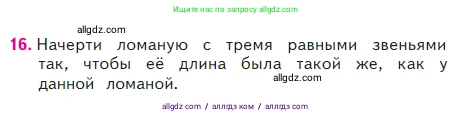 Ищите нас по запросу allgdz.com

allgdz.com

16. Начерти ломаную с тремя равными звеньями так, чтобы её длина была такой же, как у данной ломаной.

allgdz.com

allgdz com / аллгдз ком / аллгдз com